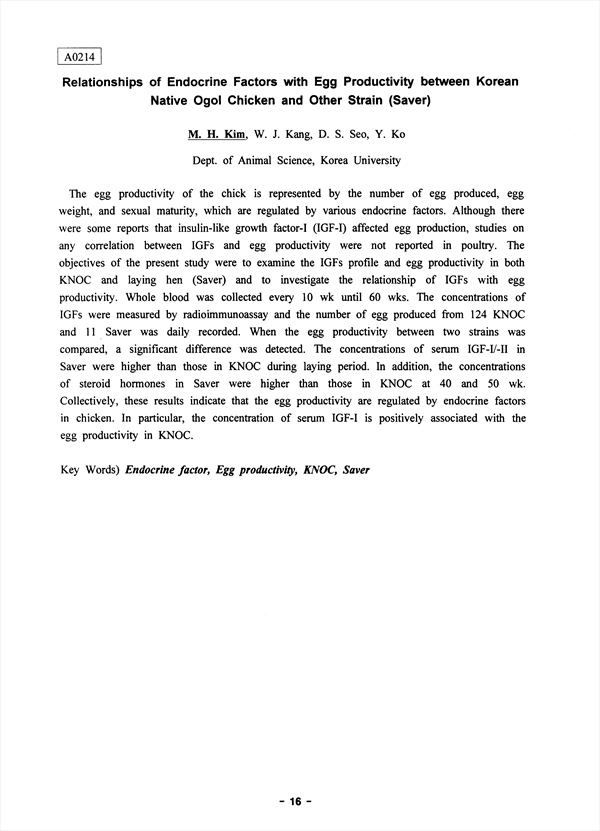 A0214

Relationships of Endocrine Factors with Egg Productivity between Korean Native Ogol Chicken and Other Strain (Saver)

M. H. Kim, W. J. Kang, D. S. Seo, Y. Ko

Dept. of Animal Science, Korea University

The egg productivity of the chick is represented by the number of egg produced, egg weight, and sexual maturity, which are regulated by various endocrine factors. Although there were some reports that insulin-like growth factor-I (IGF-I) affected egg production, studies on any correlation between IGFs and egg productivity were not reported in poultry. The objectives of the present study were to examine the IGFs profile and egg productivity in both KNOC and laying hen (Saver) and to investigate the relationship of IGFs with egg productivity. Whole blood was collected every 10 wk until 60 wks. The concentrations of IGFs were measured by radioimmunoassay and the number of egg produced from 124 KNOC and 11 Saver was daily recorded. When the egg productivity between two strains was compared, a significant difference was detected. The concentrations of serum IGF-I/-II in Saver were higher than those in KNOC during laying period. In addition, the concentrations of steroid hormones in Saver were higher than those in KNOC at 40 and 50 wk. Collectively, these results indicate that the egg productivity are regulated by endocrine factors in chicken. In particular, the concentration of serum IGF-I is positively associated with the egg productivity in KNOC.

Key Words) Endocrine factor, Egg productivity, KNOC, Saver

- 16 -